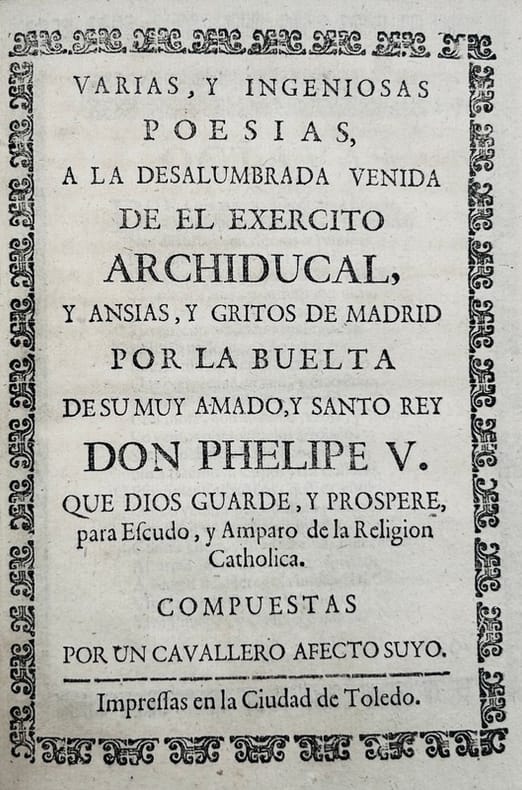 VARIAS, Y INGENIOSAS POESIAS, A LA DESALUMBRADA VENIDA DE EL EXERCITO ARCHIDUCAL, Y ANSIAS, Y GRITOS DE MADRID POR LA BUELTA DE SU MUY AMADO, Y SANTO REY DON PHELIPE V. QUE DIOS GUARDE, Y PROSPERE, para Escudo, y Amparo de la Religion Catholica.

COMPUESTAS POR UN CAVALLERO AFECTO SUYO.

Impressas en la Ciudad de Toledo.